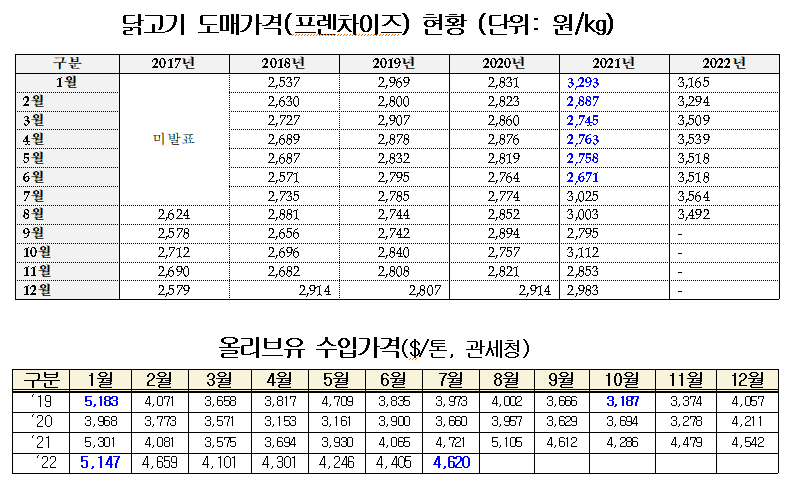 닭고기 도매가격(프렌차이즈) 현황 (단위: 원/kg)

| 구분 | 2017년 | 2018년 | 2019년 | 2020년 | 2021년 | 2022년 |
|---|---|---|---|---|---|---|
| 1월 | 미발표 | 2,537 | 2,969 | 2,831 | 3,293 | 3,165 |
| 2월 | | 2,630 | 2,800 | 2,823 | 2,887 | 3,294 |
| 3월 | | 2,727 | 2,907 | 2,860 | 2,745 | 3,509 |
| 4월 | | 2,689 | 2,878 | 2,876 | 2,763 | 3,539 |
| 5월 | | 2,687 | 2,832 | 2,819 | 2,758 | 3,518 |
| 6월 | | 2,571 | 2,795 | 2,764 | 2,671 | 3,518 |
| 7월 | | 2,735 | 2,785 | 2,774 | 3,025 | 3,564 |
| 8월 | 2,624 | 2,881 | 2,744 | 2,852 | 3,003 | 3,492 |
| 9월 | 2,578 | 2,656 | 2,742 | 2,894 | 2,795 | - |
| 10월 | 2,712 | 2,696 | 2,840 | 2,757 | 3,112 | - |
| 11월 | 2,690 | 2,682 | 2,808 | 2,821 | 2,853 | - |
| 12월 | 2,579 | 2,914 | 2,807 | 2,914 | 2,983 | - |

올리브유 수입가격($/톤, 관세청)

| 구분 | 1월 | 2월 | 3월 | 4월 | 5월 | 6월 | 7월 | 8월 | 9월 | 10월 | 11월 | 12월 |
|---|---|---|---|---|---|---|---|---|---|---|---|---|
| ´19 | 5,183 | 4,071 | 3,658 | 3,817 | 4,709 | 3,835 | 3,973 | 4,002 | 3,666 | 3,187 | 3,374 | 4,057 |
| ´20 | 3,968 | 3,773 | 3,571 | 3,153 | 3,161 | 3,900 | 3,660 | 3,957 | 3,629 | 3,694 | 3,278 | 4,211 |
| ´21 | 5,301 | 4,081 | 3,575 | 3,694 | 3,930 | 4,065 | 4,721 | 5,105 | 4,612 | 4,286 | 4,479 | 4,542 |
| ´22 | 5,147 | 4,659 | 4,101 | 4,301 | 4,246 | 4,405 | 4,620 | | | | | |